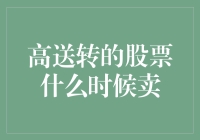 高送转的股票
什么时候卖